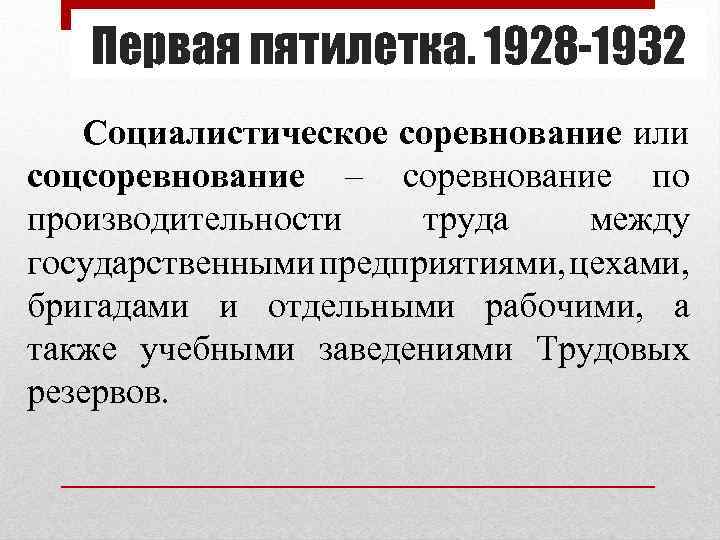 Первая пятилетка. 1928-1932

Социалистическое соревнование или соцсоревнование – соревнование по производительности труда между государственными предприятиями, цехами, бригадами и отдельными рабочими, а также учебными заведениями Трудовых резервов.